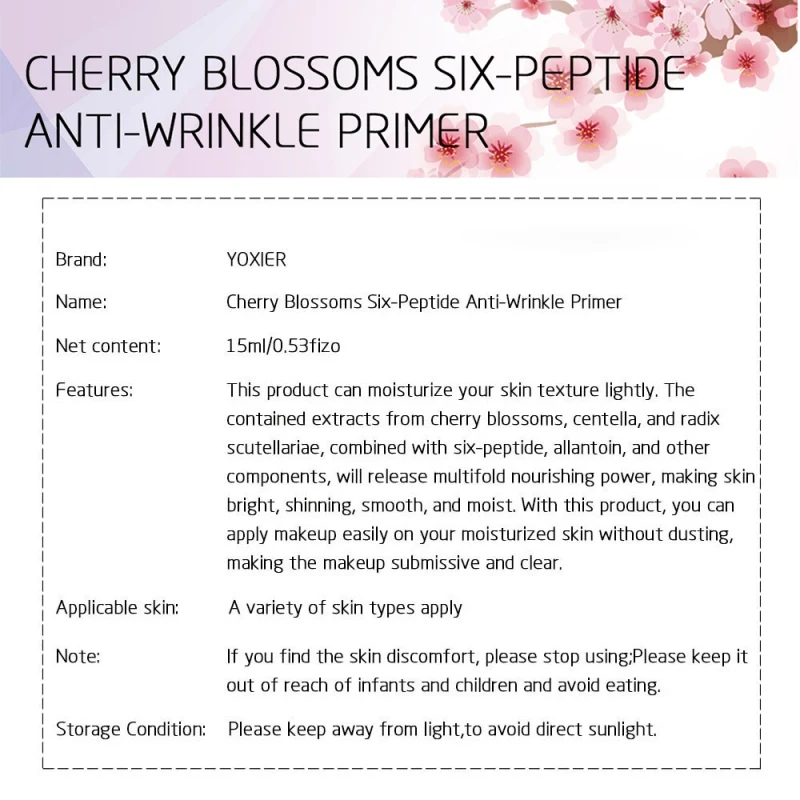 CHERRY BLOSSOMS SIX-PEPTIDE ANTI-WRINKLE PRIMER

Brand: YOXIER

Name: Cherry Blossoms Six-Peptide Anti-Wrinkle Primer

Net content: 15ml/0.53fizo

Features: This product can moisturize your skin texture lightly. The contained extracts from cherry blossoms, centella, and radix scutellariae, combined with six-peptide, allantoin, and other components, will release multifold nourishing power, making skin bright, shinning, smooth, and moist. With this product, you can apply makeup easily on your moisturized skin without dusting, making the makeup submissive and clear.

Applicable skin: A variety of skin types apply

Note: If you find the skin discomfort, please stop using;Please keep it out of reach of infants and children and avoid eating.

Storage Condition: Please keep away from light,to avoid direct sunlight.